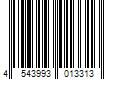 4 543993 013313